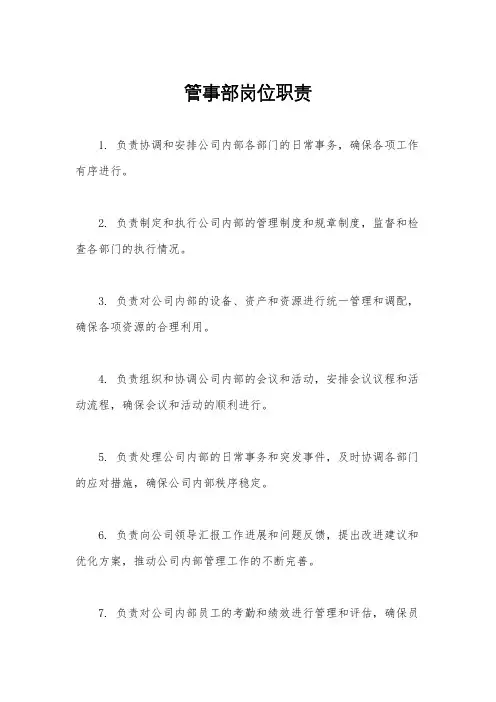 管事部岗位职责

1. 负责协调和安排公司内部各部门的日常事务，确保各项工作有序进行。

2. 负责制定和执行公司内部的管理制度和规章制度，监督和检查各部门的执行情况。

3. 负责对公司内部的设备、资产和资源进行统一管理和调配，确保各项资源的合理利用。

4. 负责组织和协调公司内部的会议和活动，安排会议议程和活动流程，确保会议和活动的顺利进行。

5. 负责处理公司内部的日常事务和突发事件，及时协调各部门的应对措施，确保公司内部秩序稳定。

6. 负责向公司领导汇报工作进展和问题反馈，提出改进建议和优化方案，推动公司内部管理工作的不断完善。

7. 负责对公司内部员工的考勤和绩效进行管理和评估，确保员